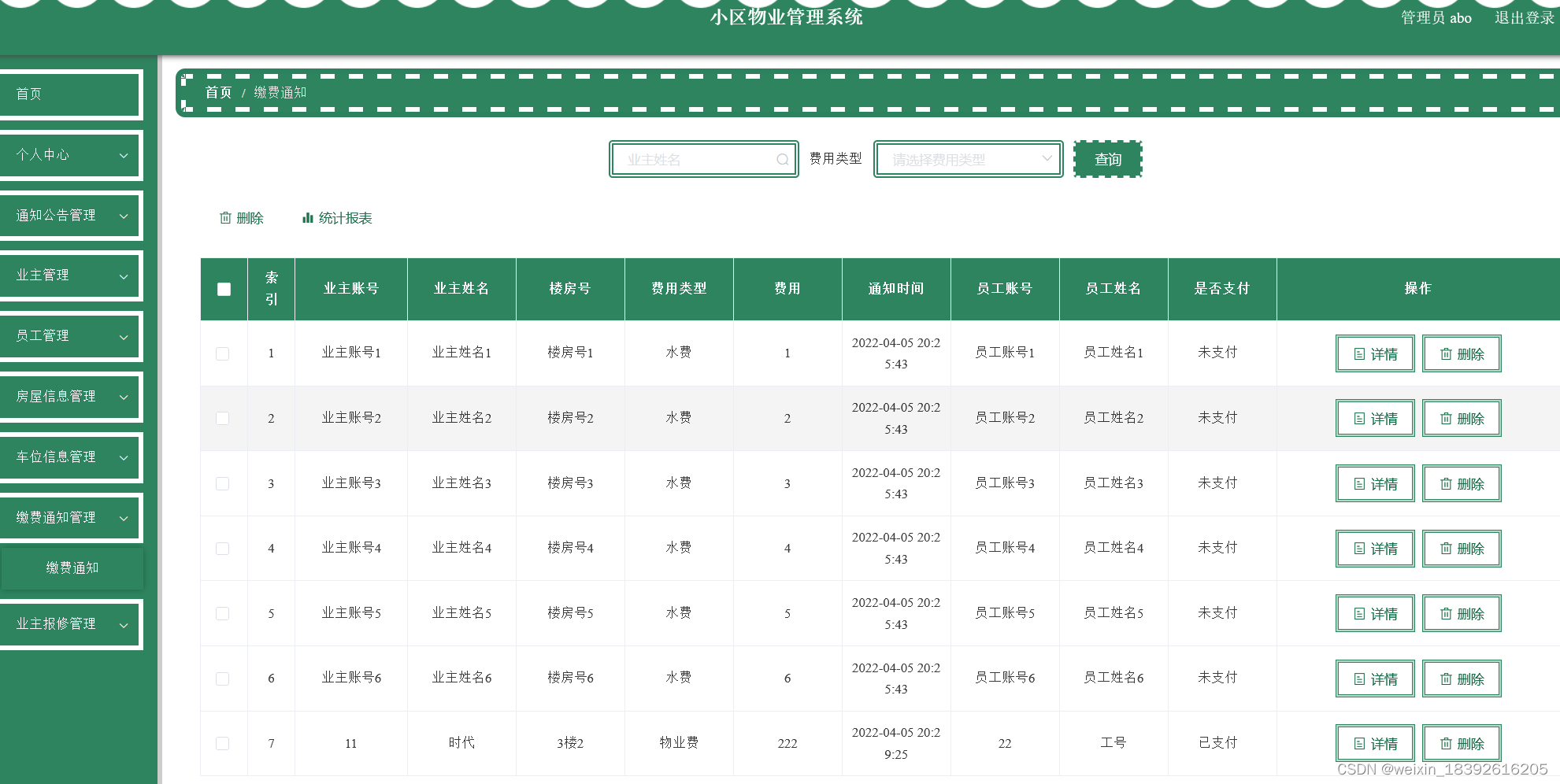 小区物业管理系统

管理员 abo 退出登录

首页

个人中心

通知公告管理

业主管理

员工管理

房屋信息管理

车位信息管理

缴费通知管理

缴费通知

业主报修管理

首页 / 缴费通知

业主姓名 费用类型 请选择费用类型 查询

删除 统计报表

| | 索引 | 业主账号 | 业主姓名 | 楼房号 | 费用类型 | 费用 | 通知时间 | 员工账号 | 员工姓名 | 是否支付 | 操作 |
|---|---|---|---|---|---|---|---|---|---|---|---|
| | 1 | 业主账号1 | 业主姓名1 | 楼房号1 | 水费 | 1 | 2022-04-05 20:25:43 | 员工账号1 | 员工姓名1 | 未支付 | 详情 删除 |
| | 2 | 业主账号2 | 业主姓名2 | 楼房号2 | 水费 | 2 | 2022-04-05 20:25:43 | 员工账号2 | 员工姓名2 | 未支付 | 详情 删除 |
| | 3 | 业主账号3 | 业主姓名3 | 楼房号3 | 水费 | 3 | 2022-04-05 20:25:43 | 员工账号3 | 员工姓名3 | 未支付 | 详情 删除 |
| | 4 | 业主账号4 | 业主姓名4 | 楼房号4 | 水费 | 4 | 2022-04-05 20:25:43 | 员工账号4 | 员工姓名4 | 未支付 | 详情 删除 |
| | 5 | 业主账号5 | 业主姓名5 | 楼房号5 | 水费 | 5 | 2022-04-05 20:25:43 | 员工账号5 | 员工姓名5 | 未支付 | 详情 删除 |
| | 6 | 业主账号6 | 业主姓名6 | 楼房号6 | 水费 | 6 | 2022-04-05 20:25:43 | 员工账号6 | 员工姓名6 | 未支付 | 详情 删除 |
| | 7 | 11 | 时代 | 3楼2 | 物业费 | 222 | 2022-04-05 20:29:25 | 22 | 工号 | 已支付 | 详情 删除 |

CSDN @weixin_18392616205